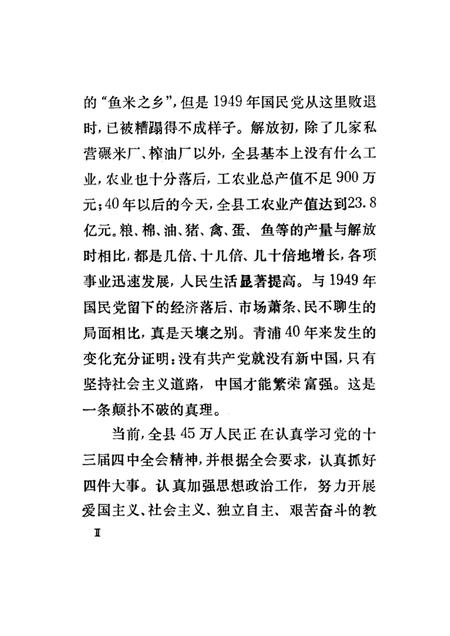 的“鱼米之乡”，但是1949年国民党从这里败退时，已被糟蹋得不成样子。解放初，除了几家私营碾米厂、榨油厂以外，全县基本上没有什么工业，农业也十分落后，工农业总产值不足900万元；40年以后的今天，全县工农业产值达到23.8亿元。粮、棉、油、猪、禽、蛋、鱼等的产量与解放时相比，都是几倍、十几倍、几十倍地增长，各项事业迅速发展，人民生活显著提高。与1949年国民党留下的经济落后、市场萧条、民不聊生的局面相比，真是天壤之别。青浦40年来发生的变化充分证明：没有共产党就没有新中国，只有坚持社会主义道路，中国才能繁荣富强。这是一条颠扑不破的真理。

当前，全县45万人民正在认真学习党的十三届四中全会精神，并根据全会要求，认真抓好四件大事。认真加强思想政治工作，努力开展爱国主义、社会主义、独立自主、艰苦奋斗的教

II